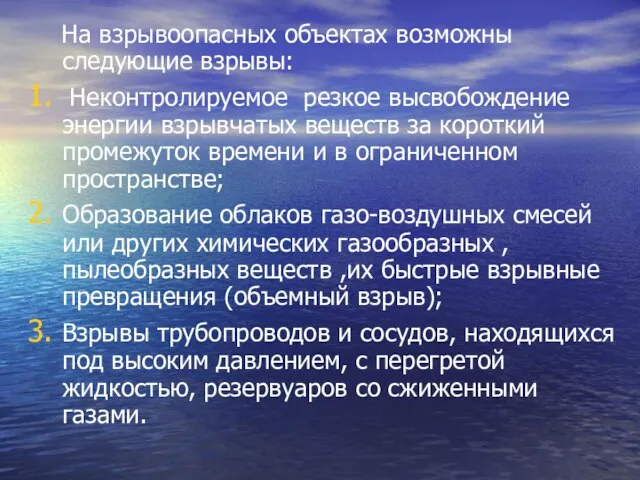 На взрывоопасных объектах возможны следующие взрывы:

1. Неконтролируемое  резкое высвобождение энергии взрывчатых веществ за короткий промежуток времени и в ограниченном пространстве;
2. Образование облаков газо-воздушных смесей или других химических газообразных , пылеобразных веществ ,их быстрые взрывные превращения (объемный взрыв);
3. Взрывы трубопроводов и сосудов, находящихся под высоким давлением, с перегретой жидкостью, резервуаров со сжиженными газами.